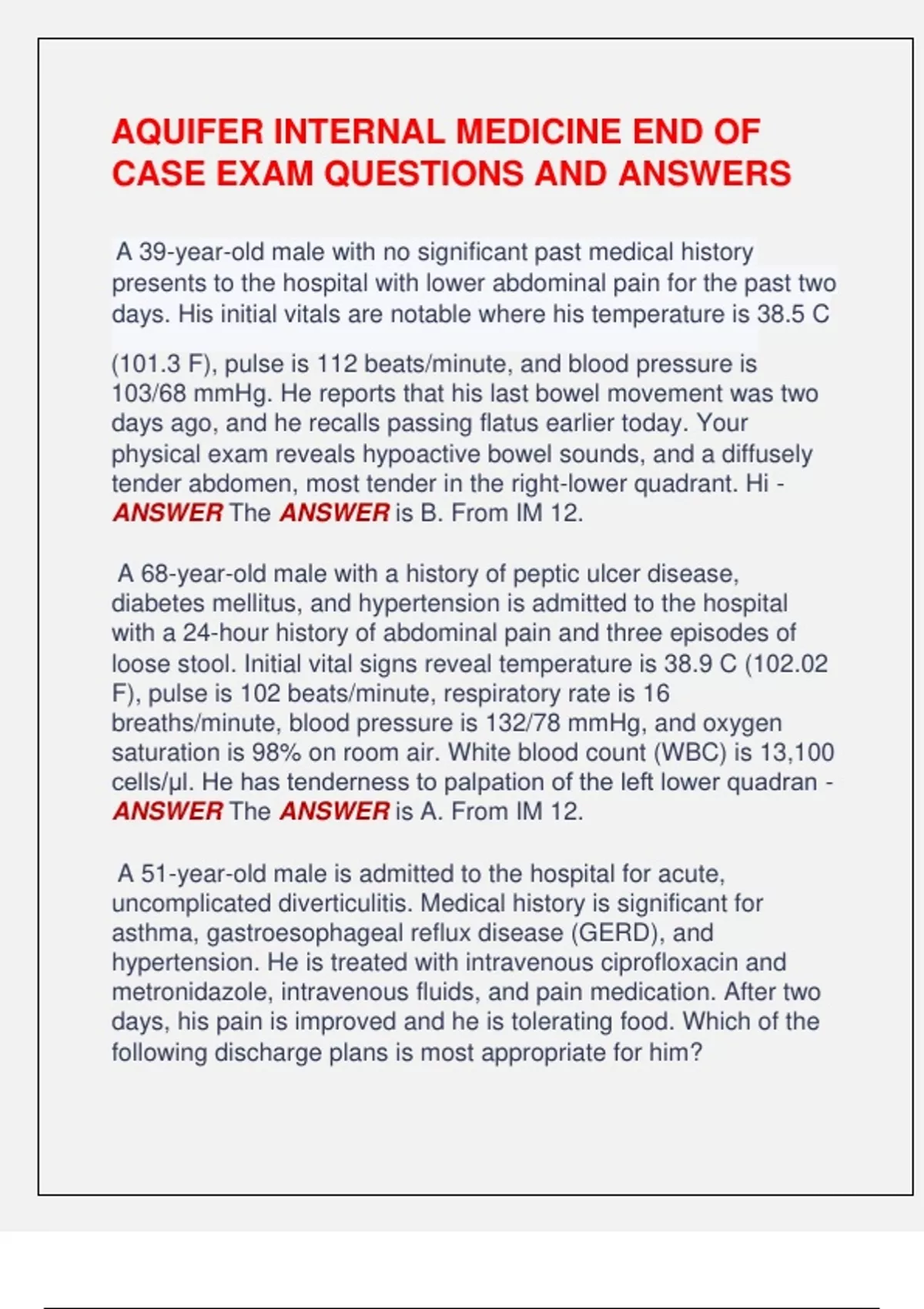 AQUIFER INTERNAL MEDICINE END OF CASE EXAM QUESTIONS AND ANSWERS

A 39-year-old male with no significant past medical history presents to the hospital with lower abdominal pain for the past two days. His initial vitals are notable where his temperature is 38.5 C

(101.3 F), pulse is 112 beats/minute, and blood pressure is 103/68 mmHg. He reports that his last bowel movement was two days ago, and he recalls passing flatus earlier today. Your physical exam reveals hypoactive bowel sounds, and a diffusely tender abdomen, most tender in the right-lower quadrant. Hi - ANSWER The ANSWER is B. From IM 12.

A 68-year-old male with a history of peptic ulcer disease, diabetes mellitus, and hypertension is admitted to the hospital with a 24-hour history of abdominal pain and three episodes of loose stool. Initial vital signs reveal temperature is 38.9 C (102.02 F), pulse is 102 beats/minute, respiratory rate is 16 breaths/minute, blood pressure is 132/78 mmHg, and oxygen saturation is 98% on room air. White blood count (WBC) is 13,100 cells/μl. He has tenderness to palpation of the left lower quadran - ANSWER The ANSWER is A. From IM 12.

A 51-year-old male is admitted to the hospital for acute, uncomplicated diverticulitis. Medical history is significant for asthma, gastroesophageal reflux disease (GERD), and hypertension. He is treated with intravenous ciprofloxacin and metronidazole, intravenous fluids, and pain medication. After two days, his pain is improved and he is tolerating food. Which of the following discharge plans is most appropriate for him?